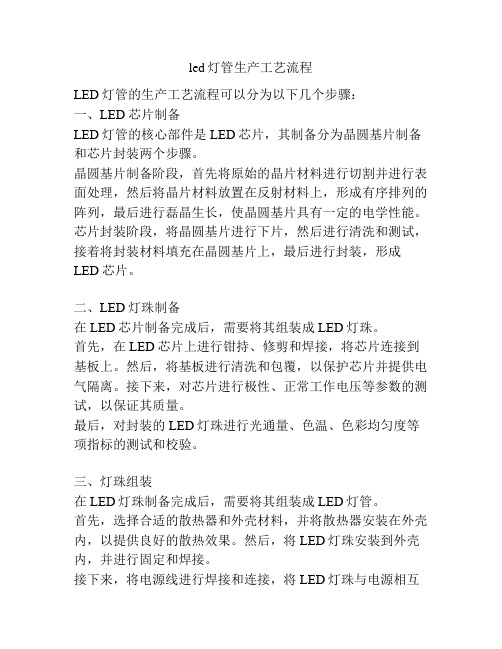 led 灯管生产工艺流程

LED 灯管的生产工艺流程可以分为以下几个步骤：
一、LED 芯片制备
LED 灯管的核心部件是 LED 芯片，其制备分为晶圆基片制备和芯片封装两个步骤。
晶圆基片制备阶段，首先将原始的晶片材料进行切割并进行表面处理，然后将晶片材料放置在反射材料上，形成有序排列的阵列，最后进行磊晶生长，使晶圆基片具有一定的电学性能。
芯片封装阶段，将晶圆基片进行下片，然后进行清洗和测试，接着将封装材料填充在晶圆基片上，最后进行封装，形成 LED 芯片。

二、LED 灯珠制备
在 LED 芯片制备完成后，需要将其组装成 LED 灯珠。
首先，在 LED 芯片上进行钳持、修剪和焊接，将芯片连接到基板上。然后，将基板进行清洗和包覆，以保护芯片并提供电气隔离。接下来，对芯片进行极性、正常工作电压等参数的测试，以保证其质量。
最后，对封装的 LED 灯珠进行光通量、色温、色彩均匀度等项指标的测试和校验。

三、灯珠组装
在 LED 灯珠制备完成后，需要将其组装成 LED 灯管。
首先，选择合适的散热器和外壳材料，并将散热器安装在外壳内，以提供良好的散热效果。然后，将 LED 灯珠安装到外壳内，并进行固定和焊接。
接下来，将电源线进行焊接和连接，将 LED 灯珠与电源相互